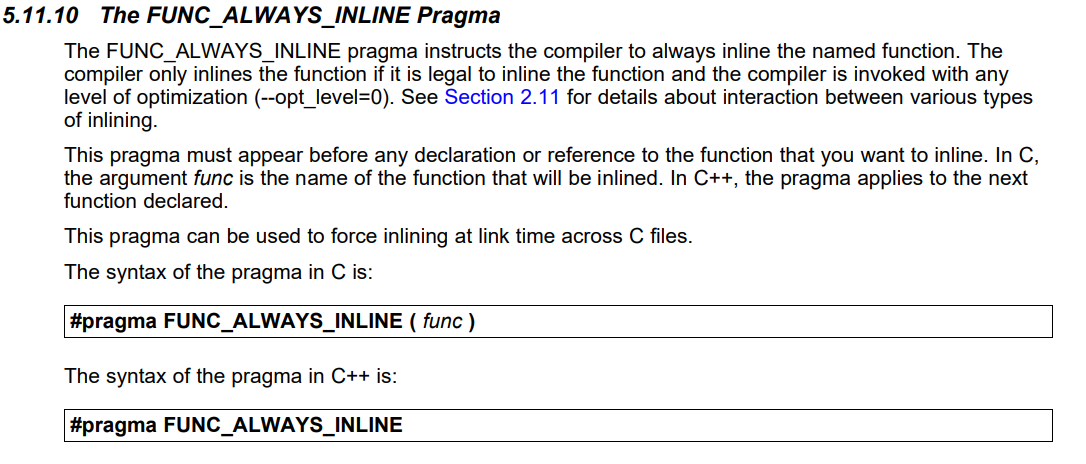 5.11.10 The FUNC_ALWAYS_INLINE Pragma

The FUNC_ALWAYS_INLINE pragma instructs the compiler to always inline the named function. The compiler only inlines the function if it is legal to inline the function and the compiler is invoked with any level of optimization (--opt_level=0). See Section 2.11 for details about interaction between various types of inlining.

This pragma must appear before any declaration or reference to the function that you want to inline. In C, the argument func is the name of the function that will be inlined. In C++, the pragma applies to the next function declared.

This pragma can be used to force inlining at link time across C files.

The syntax of the pragma in C is:

#pragma FUNC_ALWAYS_INLINE ( func )

The syntax of the pragma in C++ is:

#pragma FUNC_ALWAYS_INLINE